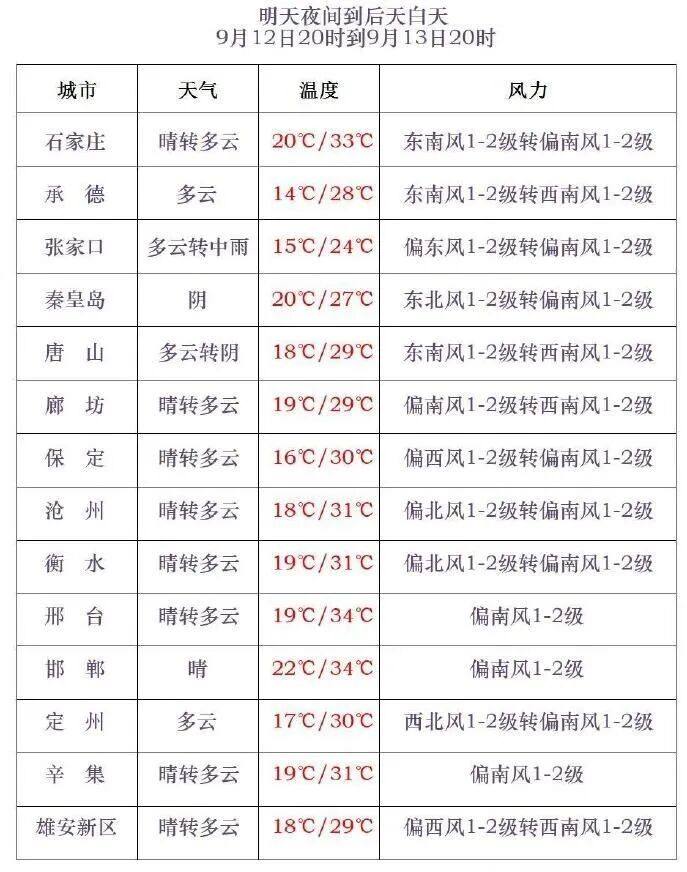 明天夜间到后天白天
9月12日20时到9月13日20时

| 城市 | 天气 | 温度 | 风力 |
|---|---|---|---|
| 石家庄 | 晴转多云 | 20℃/33℃ | 东南风1-2级转偏南风1-2级 |
| 承　德 | 多云 | 14℃/28℃ | 东南风1-2级转西南风1-2级 |
| 张家口 | 多云转中雨 | 15℃/24℃ | 偏东风1-2级转偏南风1-2级 |
| 秦皇岛 | 阴 | 20℃/27℃ | 东北风1-2级转偏南风1-2级 |
| 唐　山 | 多云转阴 | 18℃/29℃ | 东南风1-2级转西南风1-2级 |
| 廊　坊 | 晴转多云 | 19℃/29℃ | 偏南风1-2级转西南风1-2级 |
| 保　定 | 晴转多云 | 16℃/30℃ | 偏西风1-2级转偏南风1-2级 |
| 沧　州 | 晴转多云 | 18℃/31℃ | 偏北风1-2级转偏南风1-2级 |
| 衡　水 | 晴转多云 | 19℃/31℃ | 偏北风1-2级转偏南风1-2级 |
| 邢　台 | 晴转多云 | 19℃/34℃ | 偏南风1-2级 |
| 邯　郸 | 晴 | 22℃/34℃ | 偏南风1-2级 |
| 定　州 | 多云 | 17℃/30℃ | 西北风1-2级转偏南风1-2级 |
| 辛　集 | 晴转多云 | 19℃/31℃ | 偏南风1-2级 |
| 雄安新区 | 晴转多云 | 18℃/29℃ | 偏西风1-2级转西南风1-2级 |